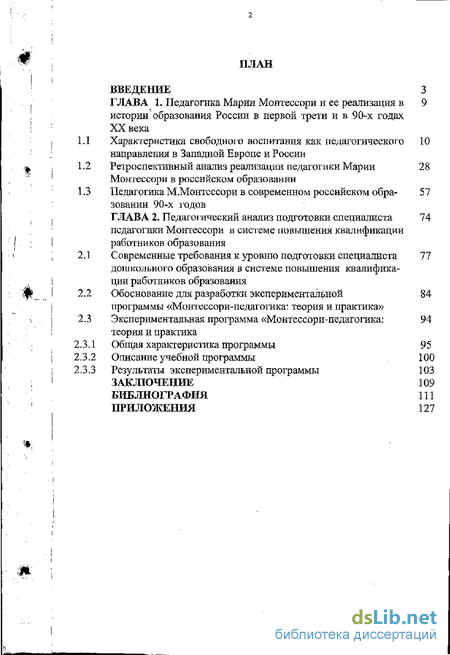 2

ПЛАН

| | | |
|---|---|---|
| | ВВЕДЕНИЕ | 3 |
| | ГЛАВА 1. Педагогика Марии Монтессори и ее реализация в истории образования России в первой трети и в 90-х годах XX века | 9 |
| 1.1 | Характеристика свободного воспитания как педагогического направления в Западной Европе и России | 10 |
| 1.2 | Ретроспективный анализ реализации педагогики Марии Монтессори в российском образовании | 28 |
| 1.3 | Педагогика М.Монтессори в современном российском образовании 90-х годов | 57 |
| | ГЛАВА 2. Педагогический анализ подготовки специалиста педагогики Монтессори в системе повышения квалификации работников образования | 74 |
| 2.1 | Современные требования к уровню подготовки специалиста дошкольного образования в системе повышения квалификации работников образования | 77 |
| 2.2 | Обоснование для разработки экспериментальной программы «Монтессори-педагогика: теория и практика» | 84 |
| 2.3 | Экспериментальная программа «Монтессори-педагогика: теория и практика | 94 |
| 2.3.1 | Общая характеристика программы | 95 |
| 2.3.2 | Описание учебной программы | 100 |
| 2.3.3 | Результаты экспериментальной программы | 103 |
| | ЗАКЛЮЧЕНИЕ | 109 |
| | БИБЛИОГРАФИЯ | 111 |
| | ПРИЛОЖЕНИЯ | 127 |

dsLib.net
библиотека диссертаций